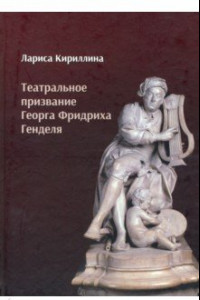 Лариса Кириллина

Театральное призвание Георга Фридриха Генделя